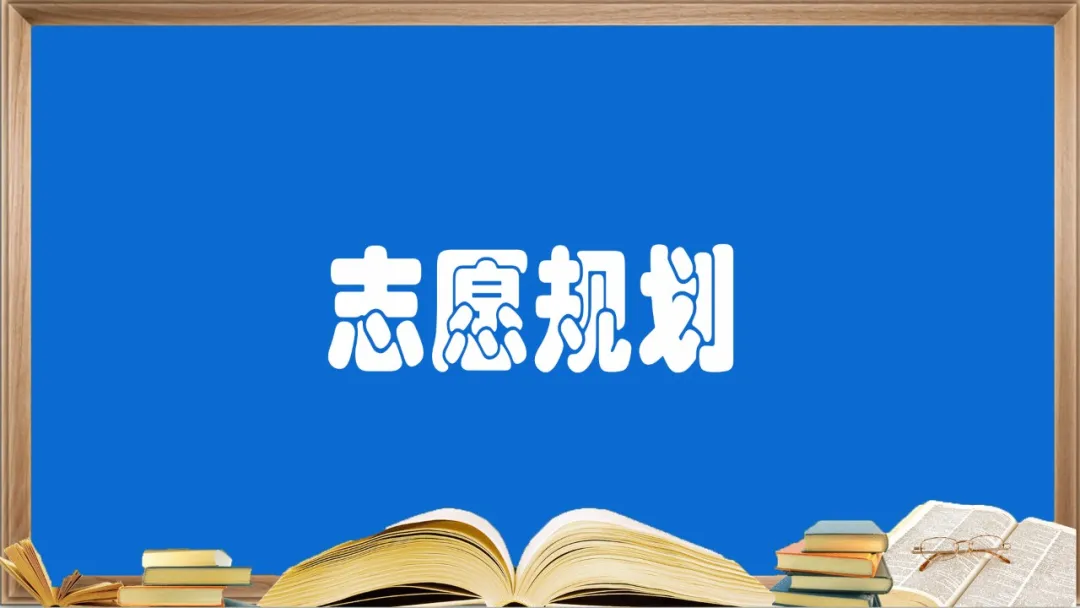 志愿规划